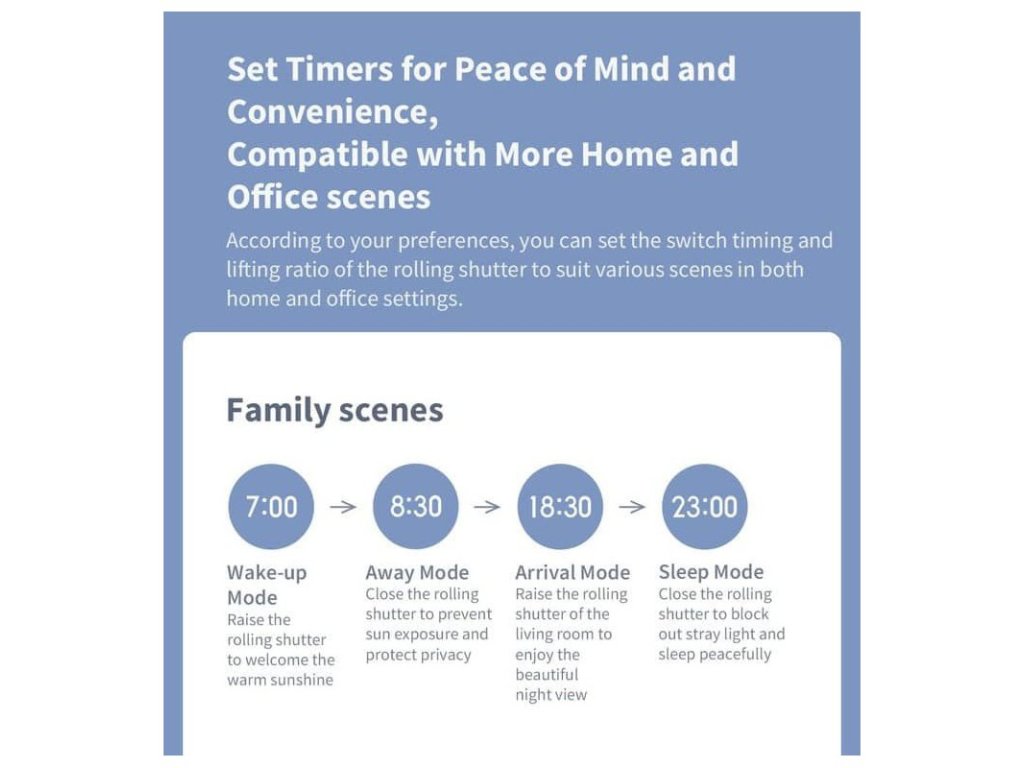 Set Timers for Peace of Mind and Convenience,
Compatible with More Home and Office scenes

According to your preferences, you can set the switch timing and lifting ratio of the rolling shutter to suit various scenes in both home and office settings.

Family scenes

7:00 → 8:30 → 18:30 → 23:00

Wake-up Mode
Raise the rolling shutter to welcome the warm sunshine

Away Mode
Close the rolling shutter to prevent sun exposure and protect privacy

Arrival Mode
Raise the rolling shutter of the living room to enjoy the beautiful night view

Sleep Mode
Close the rolling shutter to block out stray light and sleep peacefully